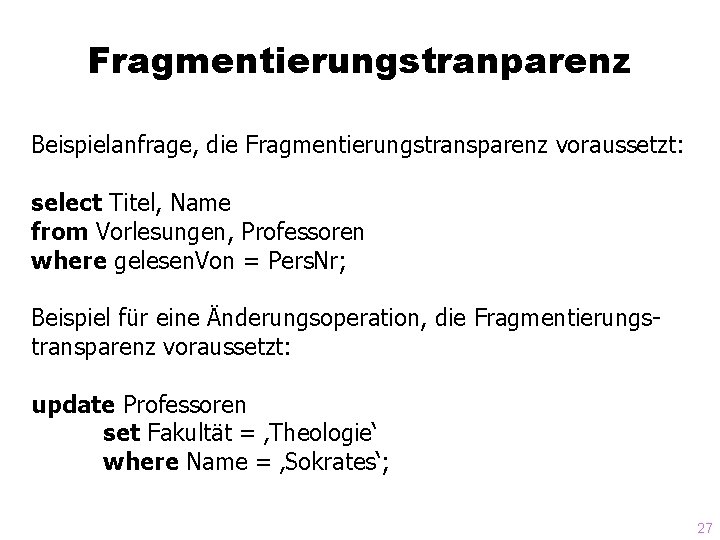 Fragmentierungstranparenz

Beispielanfrage, die Fragmentierungstransparenz voraussetzt:

select Titel, Name
from Vorlesungen, Professoren
where gelesenVon = PersNr;

Beispiel für eine Änderungsoperation, die Fragmentierungstransparenz voraussetzt:

update Professoren
set Fakultät = ‚Theologie‘
where Name = ‚Sokrates‘;

27